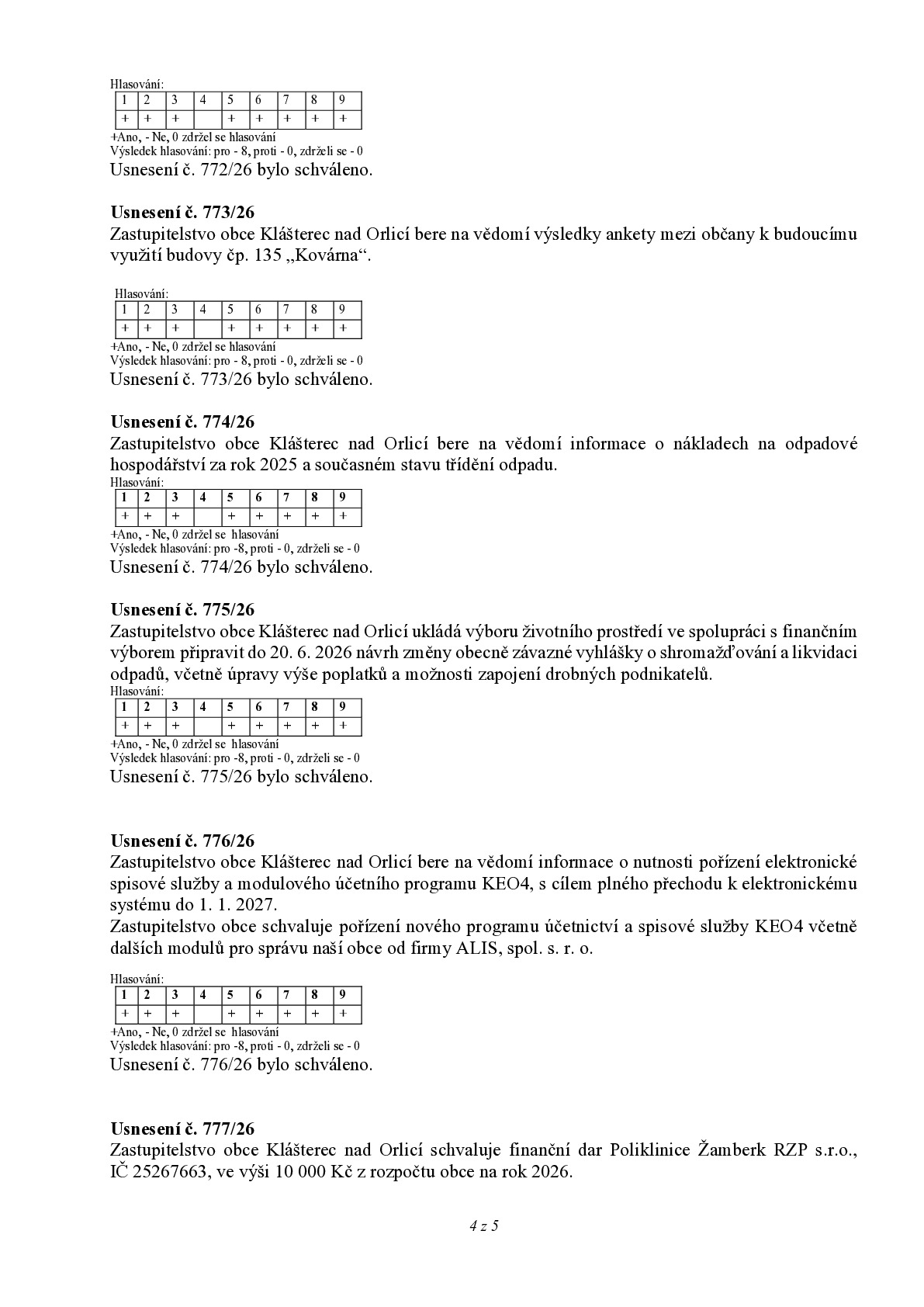 Hlasování:

| 1 | 2 | 3 | 4 | 5 | 6 | 7 | 8 | 9 |
|---|---|---|---|---|---|---|---|---|
| + | + | + |  | + | + | + | + | + |

+Ano, - Ne, 0 zdržel se hlasování
Výsledek hlasování: pro - 8, proti - 0, zdrželi se - 0
Usnesení č. 772/26 bylo schváleno.

Usnesení č. 773/26
Zastupitelstvo obce Klášterec nad Orlicí bere na vědomí výsledky ankety mezi občany k budoucímu využití budovy čp. 135 „Kovárna“.

Hlasování:

| 1 | 2 | 3 | 4 | 5 | 6 | 7 | 8 | 9 |
|---|---|---|---|---|---|---|---|---|
| + | + | + |  | + | + | + | + | + |

+Ano, - Ne, 0 zdržel se hlasování
Výsledek hlasování: pro - 8, proti - 0, zdrželi se - 0
Usnesení č. 773/26 bylo schváleno.

Usnesení č. 774/26
Zastupitelstvo obce Klášterec nad Orlicí bere na vědomí informace o nákladech na odpadové hospodářství za rok 2025 a současném stavu třídění odpadu.
Hlasování:

| 1 | 2 | 3 | 4 | 5 | 6 | 7 | 8 | 9 |
|---|---|---|---|---|---|---|---|---|
| + | + | + |  | + | + | + | + | + |

+Ano, - Ne, 0 zdržel se hlasování
Výsledek hlasování: pro -8, proti - 0, zdrželi se - 0
Usnesení č. 774/26 bylo schváleno.

Usnesení č. 775/26
Zastupitelstvo obce Klášterec nad Orlicí ukládá výboru životního prostředí ve spolupráci s finančním výborem připravit do 20. 6. 2026 návrh změny obecně závazné vyhlášky o shromažďování a likvidaci odpadů, včetně úpravy výše poplatků a možnosti zapojení drobných podnikatelů.
Hlasování:

| 1 | 2 | 3 | 4 | 5 | 6 | 7 | 8 | 9 |
|---|---|---|---|---|---|---|---|---|
| + | + | + |  | + | + | + | + | + |

+Ano, - Ne, 0 zdržel se hlasování
Výsledek hlasování: pro -8, proti - 0, zdrželi se - 0
Usnesení č. 775/26 bylo schváleno.

Usnesení č. 776/26
Zastupitelstvo obce Klášterec nad Orlicí bere na vědomí informace o nutnosti pořízení elektronické spisové služby a modulového účetního programu KEO4, s cílem plného přechodu k elektronickému systému do 1. 1. 2027.
Zastupitelstvo obce schvaluje pořízení nového programu účetnictví a spisové služby KEO4 včetně dalších modulů pro správu naší obce od firmy ALIS, spol. s. r. o.

Hlasování:

| 1 | 2 | 3 | 4 | 5 | 6 | 7 | 8 | 9 |
|---|---|---|---|---|---|---|---|---|
| + | + | + |  | + | + | + | + | + |

+Ano, - Ne, 0 zdržel se hlasování
Výsledek hlasování: pro -8, proti - 0, zdrželi se - 0
Usnesení č. 776/26 bylo schváleno.

Usnesení č. 777/26
Zastupitelstvo obce Klášterec nad Orlicí schvaluje finanční dar Poliklinice Žamberk RZP s.r.o., IČ 25267663, ve výši 10 000 Kč z rozpočtu obce na rok 2026.

4 z 5